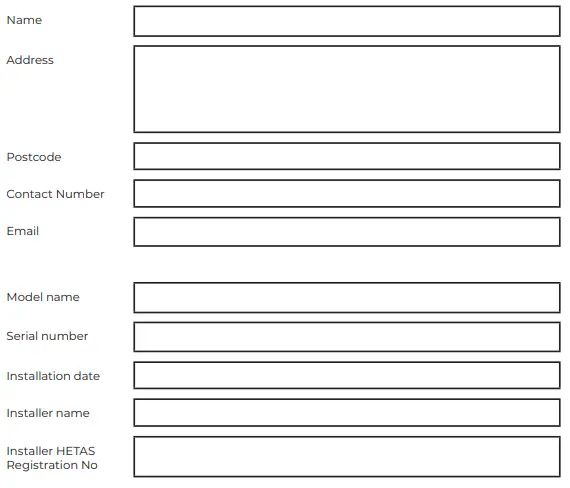 Name

Address

Postcode

Contact Number

Email

Model name

Serial number

Installation date

Installer name

Installer HETAS Registration No